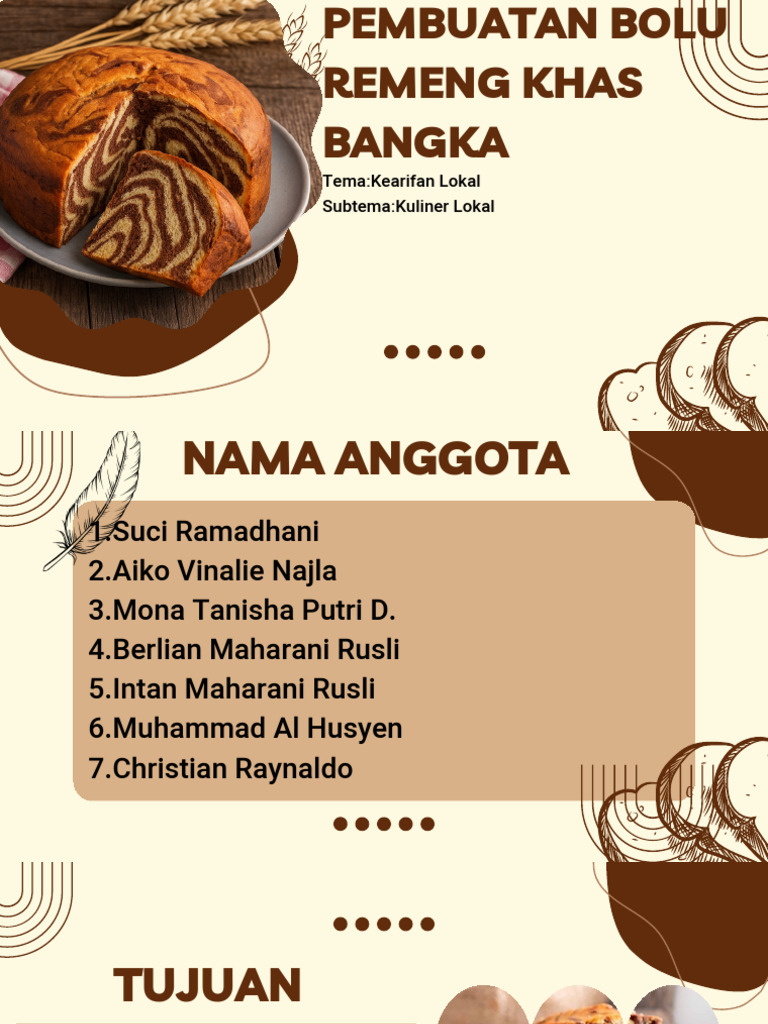 PEMBUATAN BOLU REMENG KHAS BANGKA

Tema:Kearifan Lokal
Subtema:Kuliner Lokal

NAMA ANGGOTA

1.Suci Ramadhani
2.Aiko Vinalie Najla
3.Mona Tanisha Putri D.
4.Berlian Maharani Rusli
5.Intan Maharani Rusli
6.Muhammad Al Husyen
7.Christian Raynaldo

TUJUAN